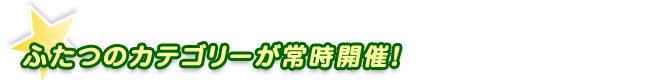 ふたつのカテゴリーが常時開催!